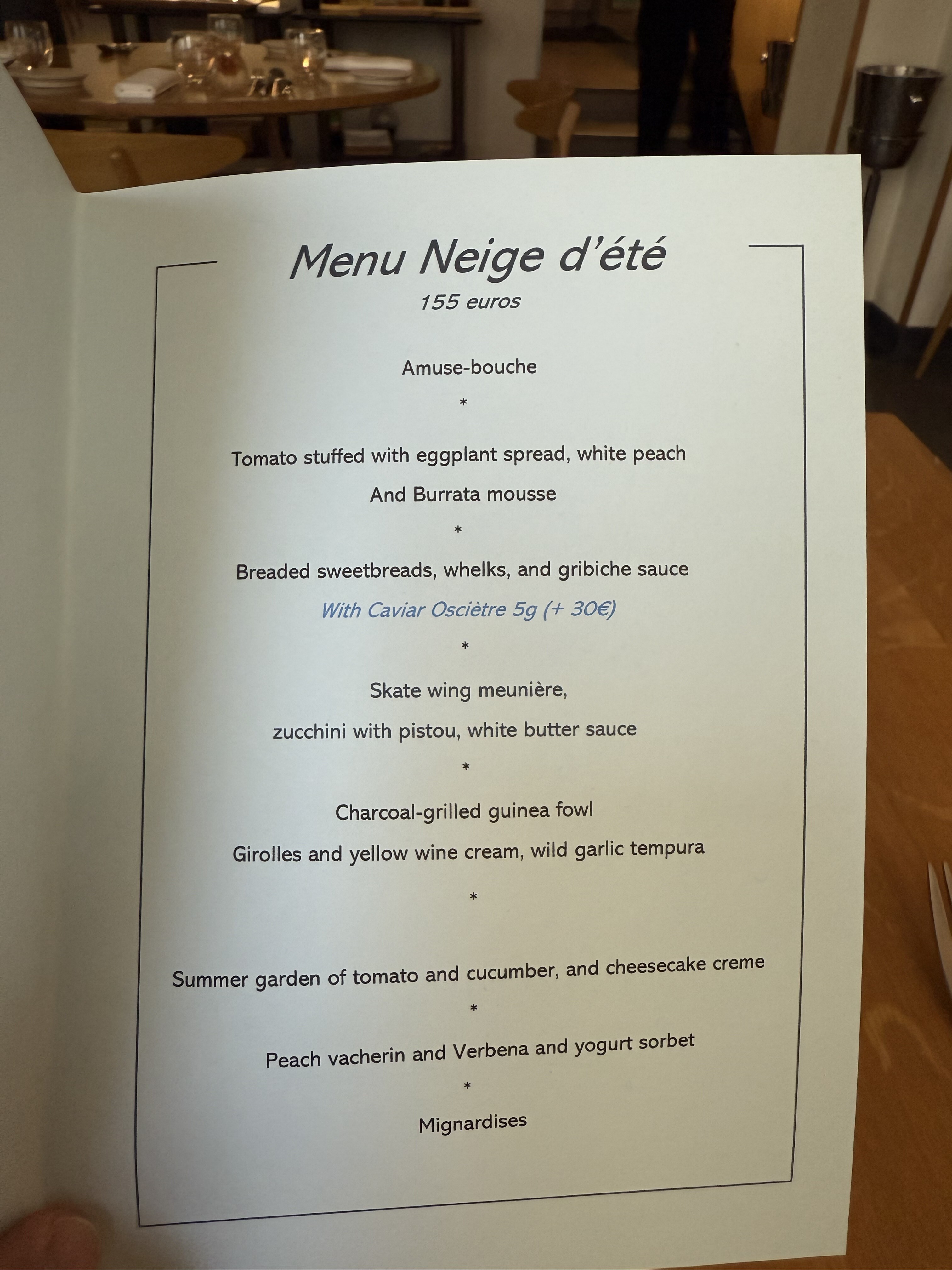 Menu Neige d'été

155 euros

Amuse-bouche

*

Tomato stuffed with eggplant spread, white peach

And Burrata mousse

*

Breaded sweetbreads, whelks, and gribiche sauce

With Caviar Osciètre 5g (+ 30€)

*

Skate wing meunière,

zucchini with pistou, white butter sauce

*

Charcoal-grilled guinea fowl

Girolles and yellow wine cream, wild garlic tempura

*

Summer garden of tomato and cucumber, and cheesecake creme

*

Peach vacherin and Verbena and yogurt sorbet

*

Mignardises